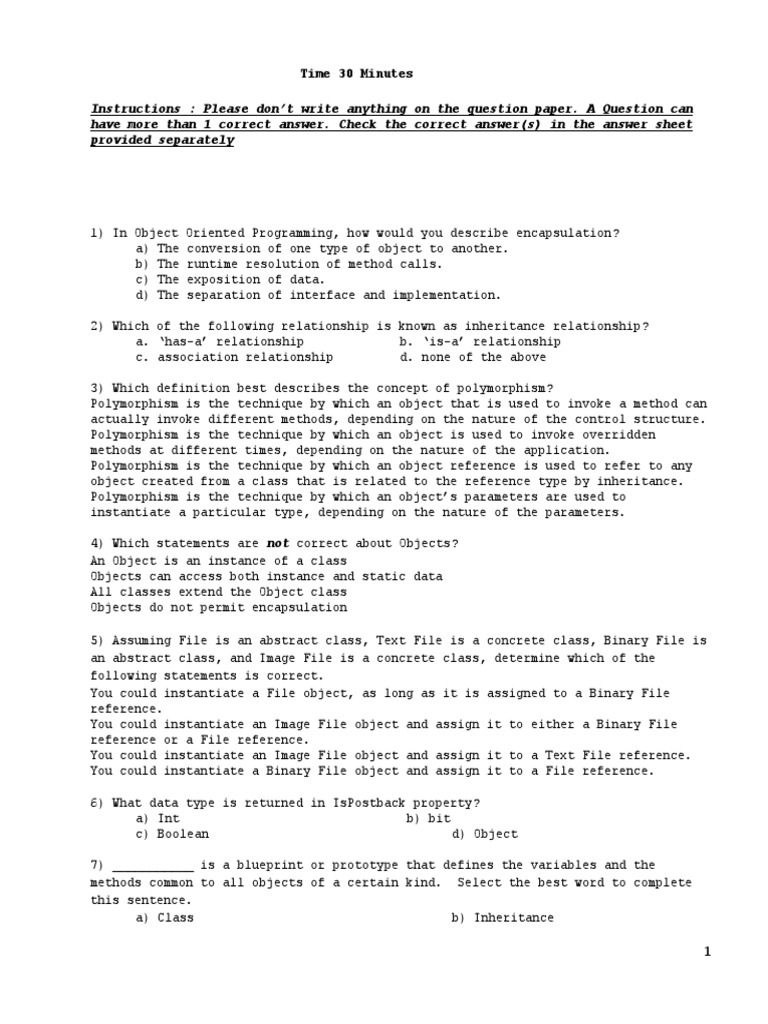 Time 30 Minutes

Instructions : Please don't write anything on the question paper. A Question can have more than 1 correct answer. Check the correct answer(s) in the answer sheet provided separately

1) In Object Oriented Programming, how would you describe encapsulation?
a) The conversion of one type of object to another.
b) The runtime resolution of method calls.
c) The exposition of data.
d) The separation of interface and implementation.

2) Which of the following relationship is known as inheritance relationship?
a. 'has-a' relationship
b. 'is-a' relationship
c. association relationship
d. none of the above

3) Which definition best describes the concept of polymorphism?
Polymorphism is the technique by which an object that is used to invoke a method can actually invoke different methods, depending on the nature of the control structure.
Polymorphism is the technique by which an object is used to invoke overridden methods at different times, depending on the nature of the application.
Polymorphism is the technique by which an object reference is used to refer to any object created from a class that is related to the reference type by inheritance.
Polymorphism is the technique by which an object's parameters are used to instantiate a particular type, depending on the nature of the parameters.

4) Which statements are not correct about Objects?
An Object is an instance of a class
Objects can access both instance and static data
All classes extend the Object class
Objects do not permit encapsulation

5) Assuming File is an abstract class, Text File is a concrete class, Binary File is an abstract class, and Image File is a concrete class, determine which of the following statements is correct.
You could instantiate a File object, as long as it is assigned to a Binary File reference.
You could instantiate an Image File object and assign it to either a Binary File reference or a File reference.
You could instantiate an Image File object and assign it to a Text File reference.
You could instantiate a Binary File object and assign it to a File reference.

6) What data type is returned in IsPostback property?
a) Int
b) bit
c) Boolean
d) Object

7) ___________ is a blueprint or prototype that defines the variables and the methods common to all objects of a certain kind. Select the best word to complete this sentence.
a) Class
b) Inheritance

1